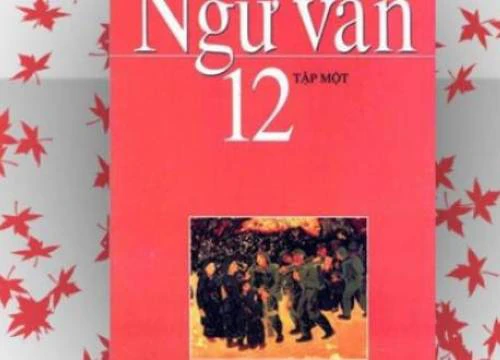 Ngữ văn
12
TẬP MỘT